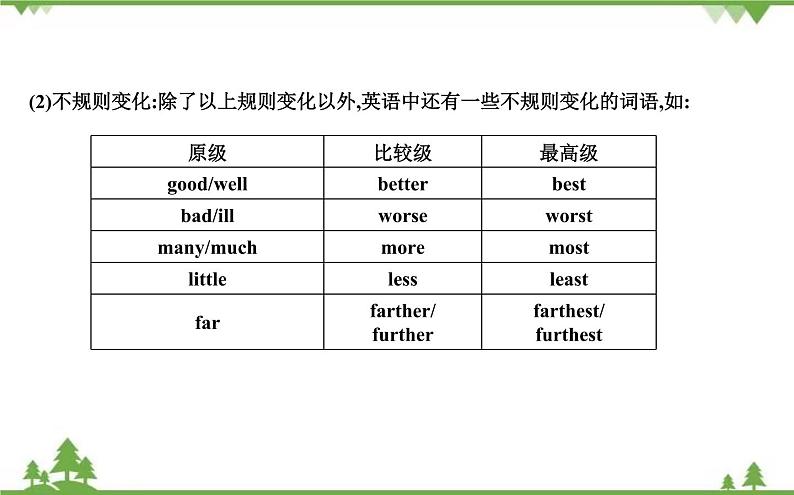 (2)不规则变化:除了以上规则变化以外,英语中还有一些不规则变化的词语,如:

| 原级 | 比较级 | 最高级 |
|---|---|---|
| good/well | better | best |
| bad/ill | worse | worst |
| many/much | more | most |
| little | less | least |
| far | farther/ further | farthest/ furthest |